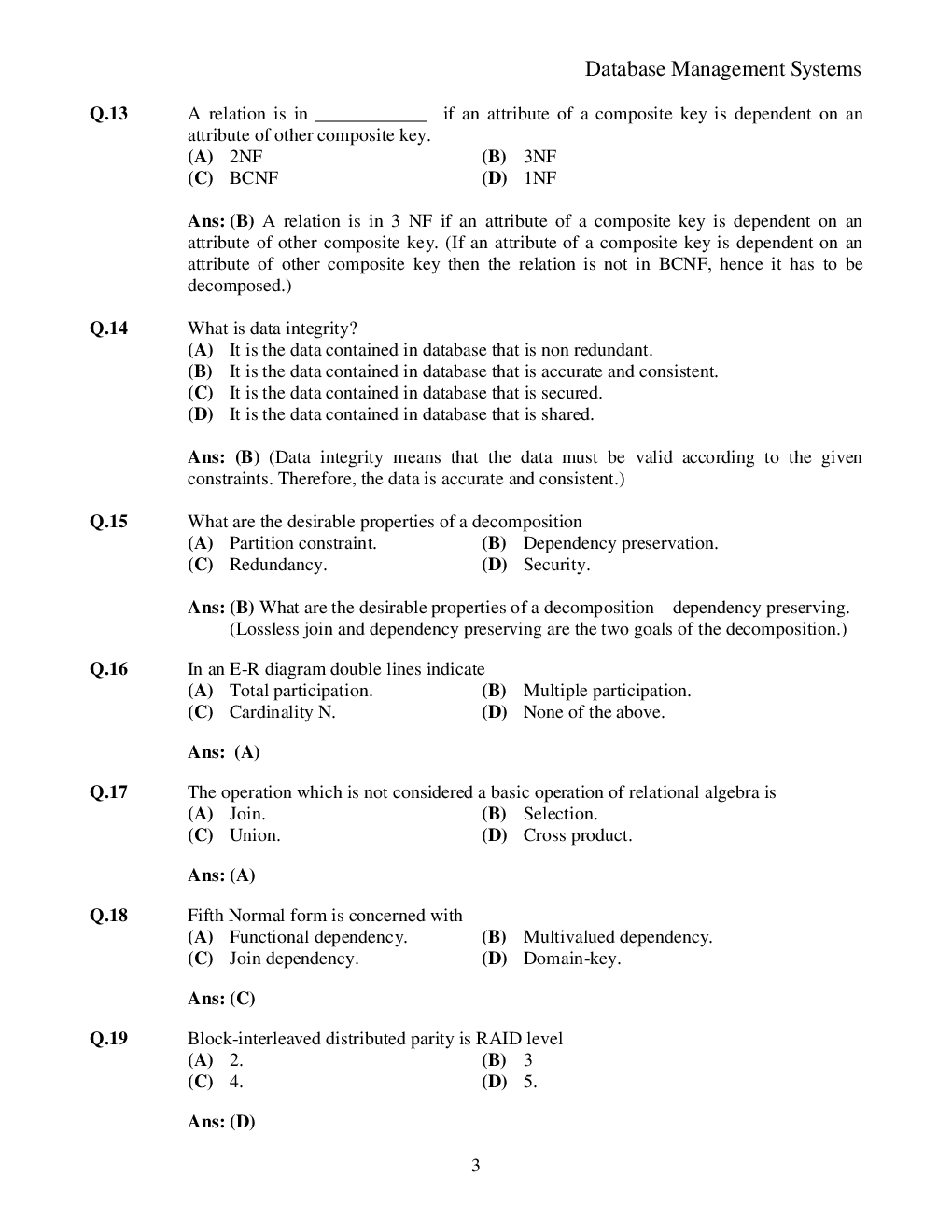 Database Management Systems

Q.13 A relation is in ____________ if an attribute of a composite key is dependent on an attribute of other composite key.
(A) 2NF (B) 3NF
(C) BCNF (D) 1NF

Ans: (B) A relation is in 3 NF if an attribute of a composite key is dependent on an attribute of other composite key. (If an attribute of a composite key is dependent on an attribute of other composite key then the relation is not in BCNF, hence it has to be decomposed.)

Q.14 What is data integrity?
(A) It is the data contained in database that is non redundant.
(B) It is the data contained in database that is accurate and consistent.
(C) It is the data contained in database that is secured.
(D) It is the data contained in database that is shared.

Ans: (B) (Data integrity means that the data must be valid according to the given constraints. Therefore, the data is accurate and consistent.)

Q.15 What are the desirable properties of a decomposition
(A) Partition constraint. (B) Dependency preservation.
(C) Redundancy. (D) Security.

Ans: (B) What are the desirable properties of a decomposition – dependency preserving. (Lossless join and dependency preserving are the two goals of the decomposition.)

Q.16 In an E-R diagram double lines indicate
(A) Total participation. (B) Multiple participation.
(C) Cardinality N. (D) None of the above.

Ans: (A)

Q.17 The operation which is not considered a basic operation of relational algebra is
(A) Join. (B) Selection.
(C) Union. (D) Cross product.

Ans: (A)

Q.18 Fifth Normal form is concerned with
(A) Functional dependency. (B) Multivalued dependency.
(C) Join dependency. (D) Domain-key.

Ans: (C)

Q.19 Block-interleaved distributed parity is RAID level
(A) 2. (B) 3
(C) 4. (D) 5.

Ans: (D)

3